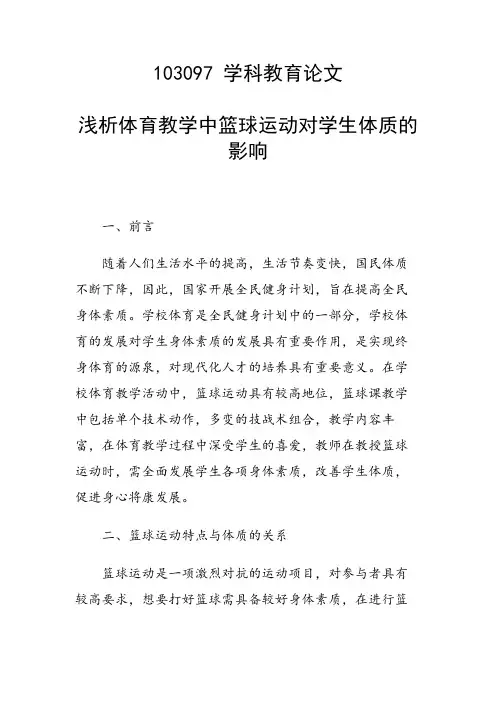 103097 学科教育论文

浅析体育教学中篮球运动对学生体质的影响

一、前言

随着人们生活水平的提高，生活节奏变快，国民体质不断下降，因此，国家开展全民健身计划，旨在提高全民身体素质。学校体育是全民健身计划中的一部分，学校体育的发展对学生身体素质的发展具有重要作用，是实现终身体育的源泉，对现代化人才的培养具有重要意义。在学校体育教学活动中，篮球运动具有较高地位，篮球课教学中包括单个技术动作，多变的技战术组合，教学内容丰富，在体育教学过程中深受学生的喜爱，教师在教授篮球运动时，需全面发展学生各项身体素质，改善学生体质，促进身心将康发展。

二、篮球运动特点与体质的关系

篮球运动是一项激烈对抗的运动项目，对参与者具有较高要求，想要打好篮球需具备较好身体素质，在进行篮